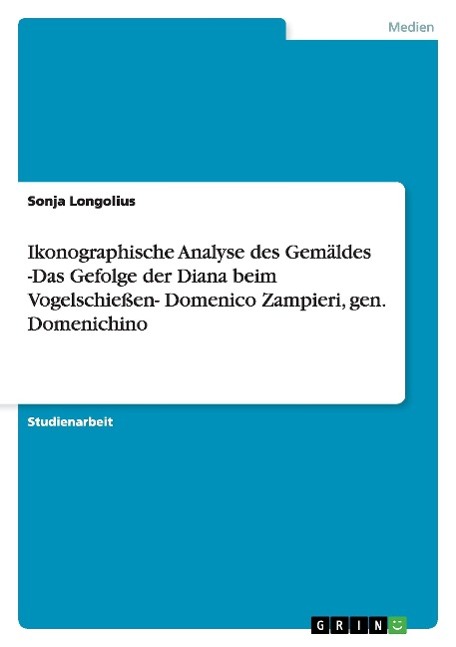 Medien

Sonja Longolius

Ikonographische Analyse des Gemäldes -Das Gefolge der Diana beim Vogelschießen- Domenico Zampieri, gen. Domenichino

Studienarbeit

GRIN